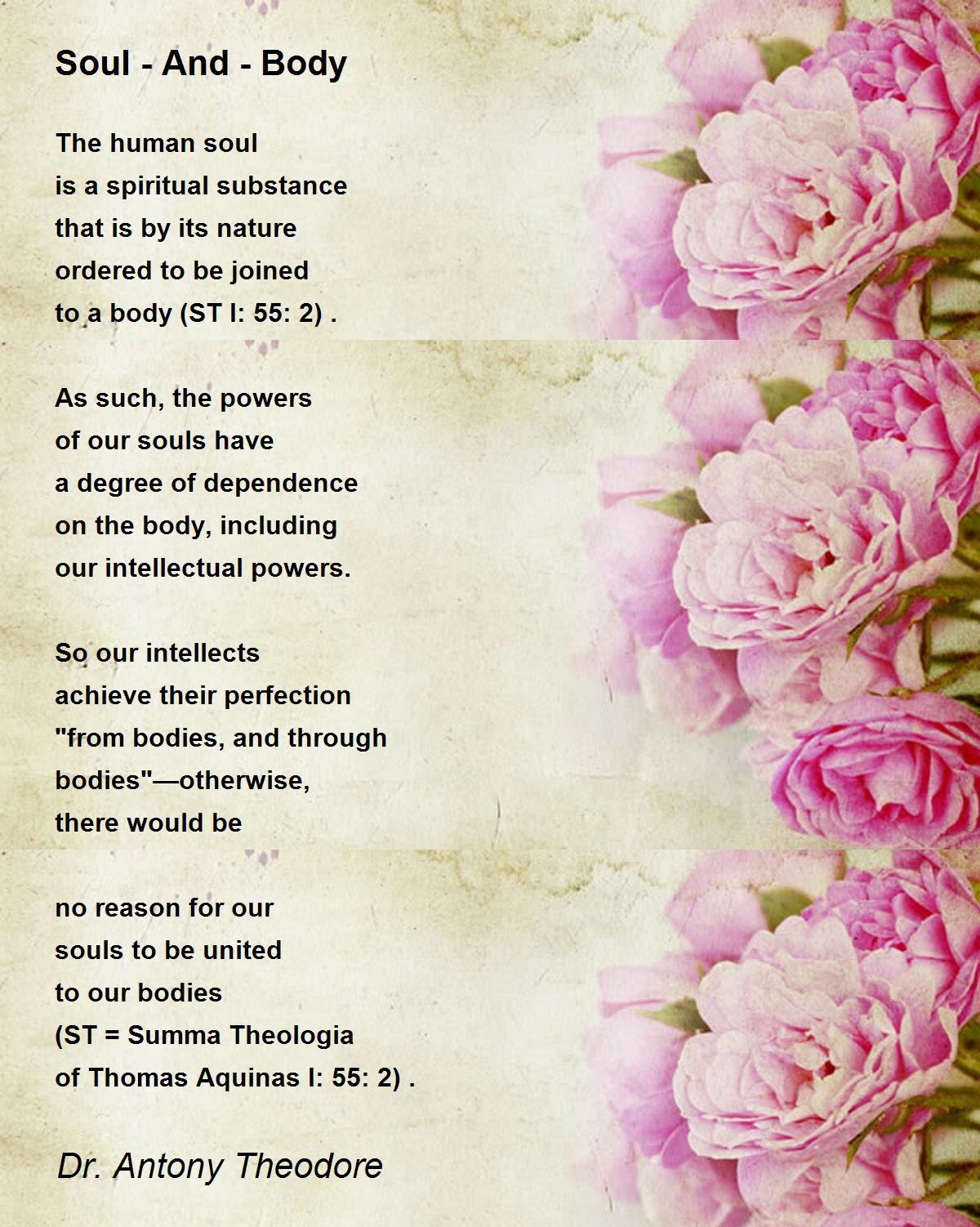 Soul - And - Body

The human soul
is a spiritual substance
that is by its nature
ordered to be joined
to a body (ST I: 55: 2) .

As such, the powers
of our souls have
a degree of dependence
on the body, including
our intellectual powers.

So our intellects
achieve their perfection
"from bodies, and through
bodies"—otherwise,
there would be

no reason for our
souls to be united
to our bodies
(ST = Summa Theologia
of Thomas Aquinas I: 55: 2) .

Dr. Antony Theodore